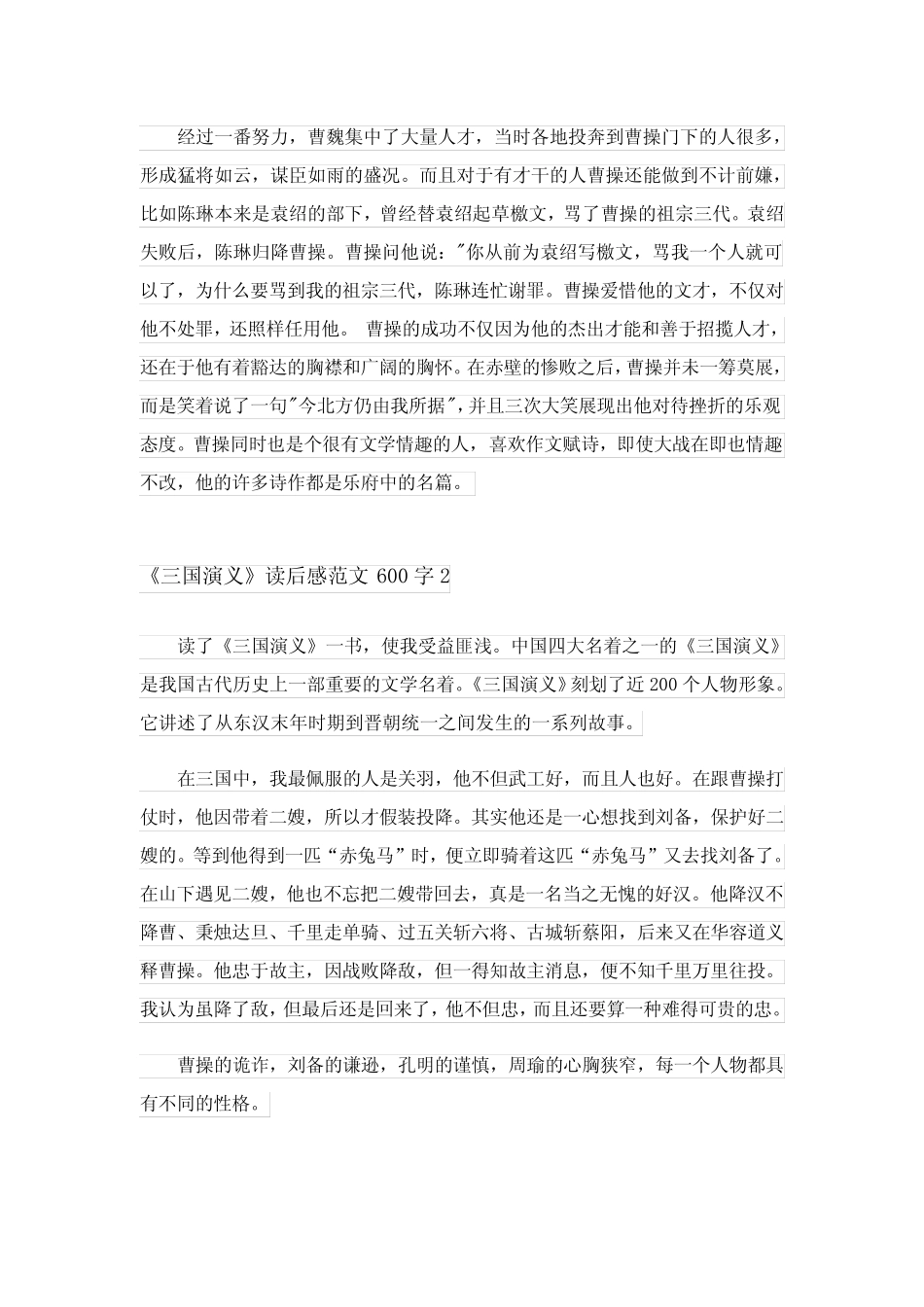 经过一番努力，曹魏集中了大量人才，当时各地投奔到曹操门下的人很多，形成猛将如云，谋臣如雨的盛况。而且对于有才干的人曹操还能做到不计前嫌，比如陈琳本来是袁绍的部下，曾经替袁绍起草檄文，骂了曹操的祖宗三代。袁绍失败后，陈琳归降曹操。曹操问他说："你从前为袁绍写檄文，骂我一个人就可以了，为什么要骂到我的祖宗三代，陈琳连忙谢罪。曹操爱惜他的文才，不仅对他不处罪，还照样任用他。 曹操的成功不仅因为他的杰出才能和善于招揽人才，还在于他有着豁达的胸襟和广阔的胸怀。在赤壁的惨败之后，曹操并未一筹莫展，而是笑着说了一句"今北方仍由我所据"，并且三次大笑展现出他对待挫折的乐观态度。曹操同时也是个很有文学情趣的人，喜欢作文赋诗，即使大战在即也情趣不改，他的许多诗作都是乐府中的名篇。

《三国演义》读后感范文 600 字 2

读了《三国演义》一书，使我受益匪浅。中国四大名着之一的《三国演义》是我国古代历史上一部重要的文学名着。《三国演义》刻划了近 200 个人物形象。它讲述了从东汉末年时期到晋朝统一之间发生的一系列故事。

在三国中，我最佩服的人是关羽，他不但武工好，而且人也好。在跟曹操打仗时，他因带着二嫂，所以才假装投降。其实他还是一心想找到刘备，保护好二嫂的。等到他得到一匹“赤兔马”时，便立即骑着这匹“赤兔马”又去找刘备了。在山下遇见二嫂，他也不忘把二嫂带回去，真是一名当之无愧的好汉。他降汉不降曹、秉烛达旦、千里走单骑、过五关斩六将、古城斩蔡阳，后来又在华容道义释曹操。他忠于故主，因战败降敌，但一得知故主消息，便不知千里万里往投。我认为虽降了敌，但最后还是回来了，他不但忠，而且还要算一种难得可贵的忠。

曹操的诡诈，刘备的谦逊，孔明的谨慎，周瑜的心胸狭窄，每一个人物都具有不同的性格。